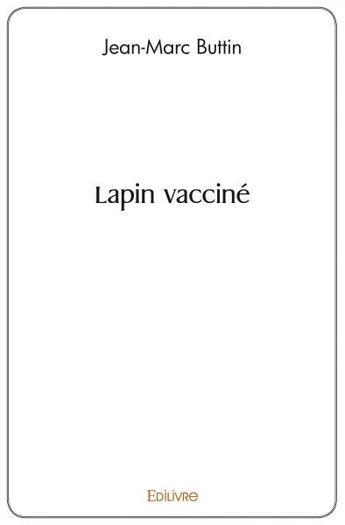 Jean-Marc Buttin

Lapin vacciné

Edilivre